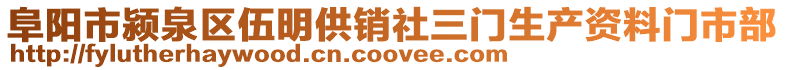 阜阳市颍泉区伍明供销社三门生产资料门市部
http://fylutherhaywood.cn.coovee.com